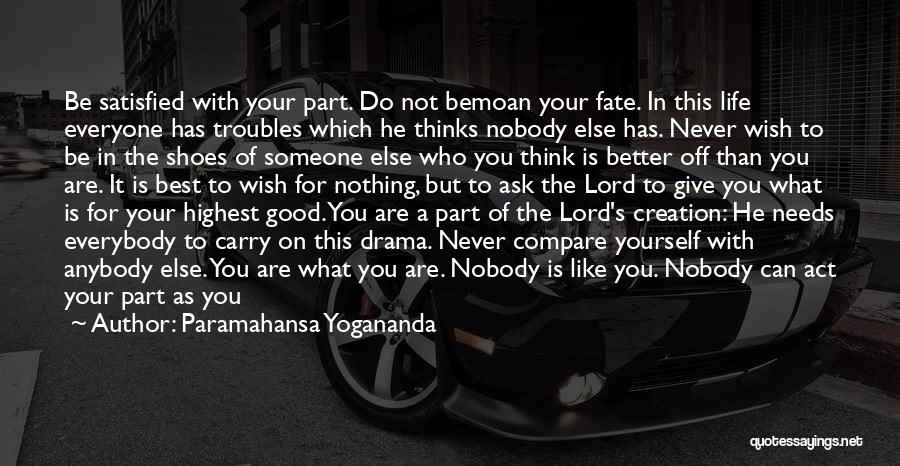 Be satisfied with your part. Do not bemoan your fate. In this life everyone has troubles which he thinks nobody else has. Never wish to be in the shoes of someone else who you think is better off than you are. It is best to wish for nothing, but to ask the Lord to give you what is for your highest good. You are a part of the Lord's creation: He needs everybody to carry on this drama. Never compare yourself with anybody else. You are what you are. Nobody is like you. Nobody can act your part as you

~ Author: Paramahansa Yogananda

quotessayings.net